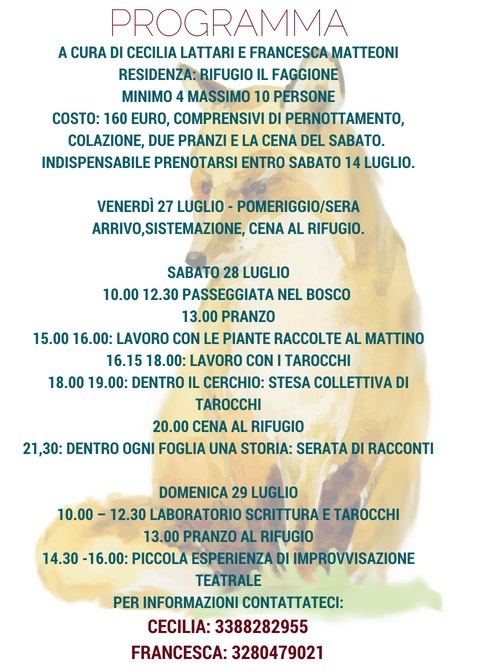 PROGRAMMA

A CURA DI CECILIA LATTARI E FRANCESCA MATTEONI
RESIDENZA: RIFUGIO IL FAGGIONE
MINIMO 4 MASSIMO 10 PERSONE
COSTO: 160 EURO, COMPRENSIVI DI PERNOTTAMENTO, COLAZIONE, DUE PRANZI E LA CENA DEL SABATO.
INDISPENSABILE PRENOTARSI ENTRO SABATO 14 LUGLIO.

VENERDÌ 27 LUGLIO - POMERIGGIO/SERA
ARRIVO,SISTEMAZIONE, CENA AL RIFUGIO.

SABATO 28 LUGLIO
10.00 12.30 PASSEGGIATA NEL BOSCO
13.00 PRANZO
15.00 16.00: LAVORO CON LE PIANTE RACCOLTE AL MATTINO
16.15 18.00: LAVORO CON I TAROCCHI
18.00 19.00: DENTRO IL CERCHIO: STESA COLLETTIVA DI TAROCCHI
20.00 CENA AL RIFUGIO
21,30: DENTRO OGNI FOGLIA UNA STORIA: SERATA DI RACCONTI

DOMENICA 29 LUGLIO
10.00 – 12.30 LABORATORIO SCRITTURA E TAROCCHI
13.00 PRANZO AL RIFUGIO
14.30 -16.00: PICCOLA ESPERIENZA DI IMPROVVISAZIONE TEATRALE
PER INFORMAZIONI CONTATTATECI:
CECILIA: 3388282955
FRANCESCA: 3280479021